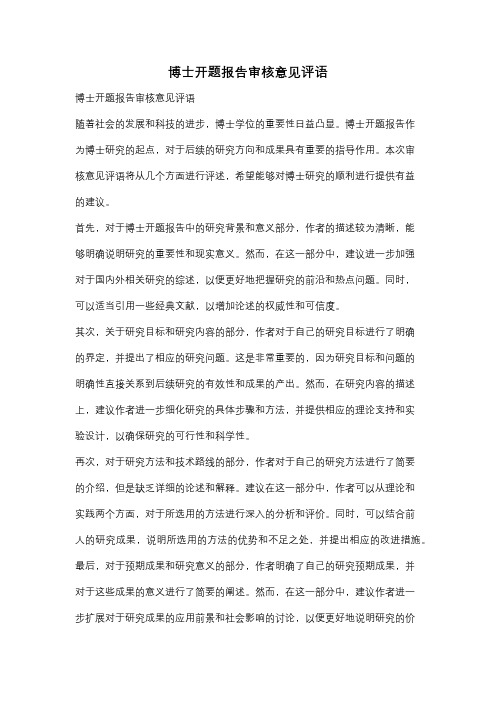 博士开题报告审核意见评语

博士开题报告审核意见评语

随着社会的发展和科技的进步，博士学位的重要性日益凸显。博士开题报告作为博士研究的起点，对于后续的研究方向和成果具有重要的指导作用。本次审核意见评语将从几个方面进行评述，希望能够对博士研究的顺利进行提供有益的建议。

首先，对于博士开题报告中的研究背景和意义部分，作者的描述较为清晰，能够明确说明研究的重要性和现实意义。然而，在这一部分中，建议进一步加强对于国内外相关研究的综述，以便更好地把握研究的前沿和热点问题。同时，可以适当引用一些经典文献，以增加论述的权威性和可信度。

其次，关于研究目标和研究内容的部分，作者对于自己的研究目标进行了明确的界定，并提出了相应的研究问题。这是非常重要的，因为研究目标和问题的明确性直接关系到后续研究的有效性和成果的产出。然而，在研究内容的描述上，建议作者进一步细化研究的具体步骤和方法，并提供相应的理论支持和实验设计，以确保研究的可行性和科学性。

再次，对于研究方法和技术路线的部分，作者对于自己的研究方法进行了简要的介绍，但是缺乏详细的论述和解释。建议在这一部分中，作者可以从理论和实践两个方面，对于所选用的方法进行深入的分析和评价。同时，可以结合前人的研究成果，说明所选用的方法的优势和不足之处，并提出相应的改进措施。

最后，对于预期成果和研究意义的部分，作者明确了自己的研究预期成果，并对于这些成果的意义进行了简要的阐述。然而，在这一部分中，建议作者进一步扩展对于研究成果的应用前景和社会影响的讨论，以便更好地说明研究的价